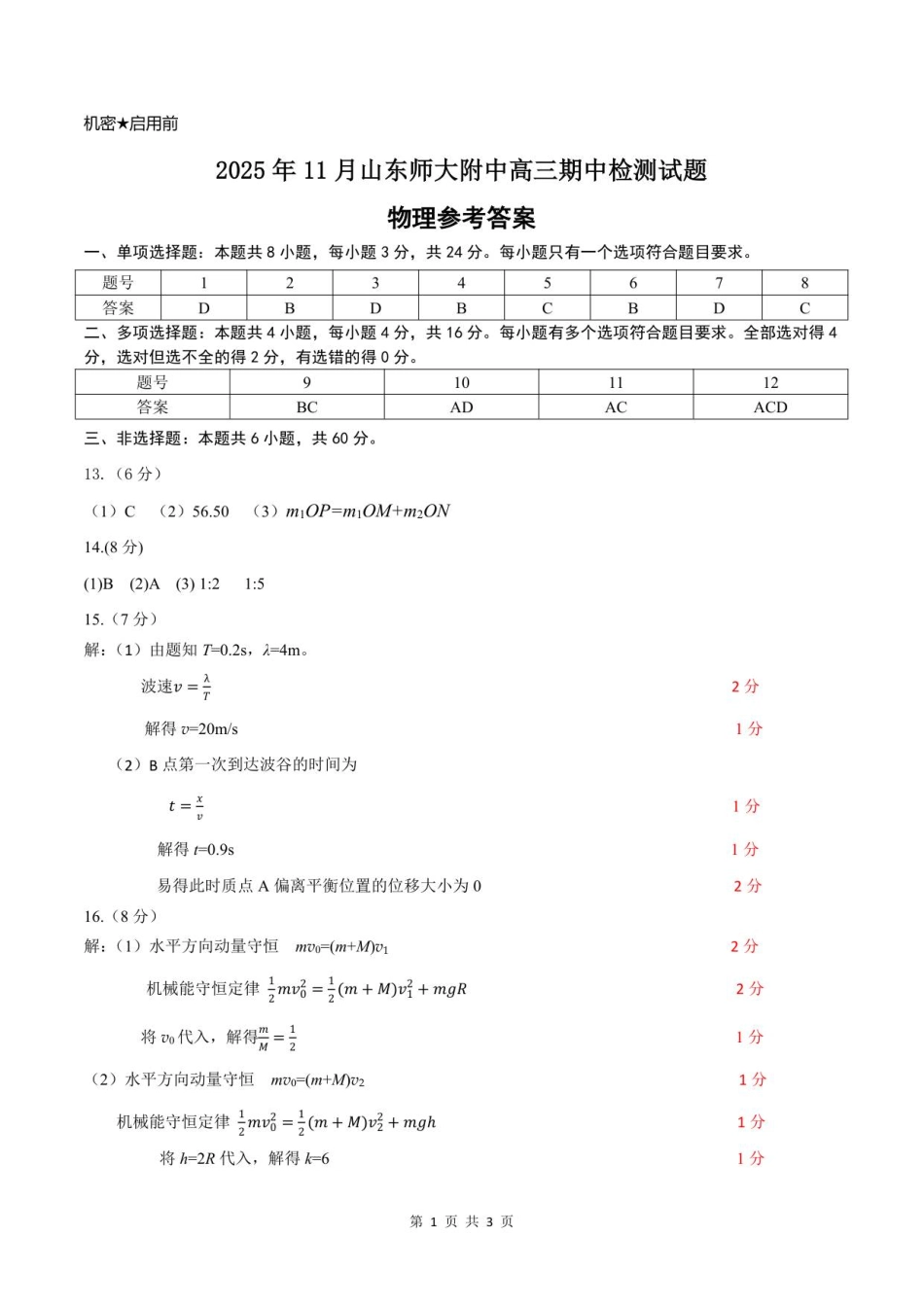 机密★启用前

2025 年 11 月山东师大附中高三期中检测试题

物理参考答案

一、单项选择题：本题共 8 小题，每小题 3 分，共 24 分。每小题只有一个选项符合题目要求。

| 题号 | 1 | 2 | 3 | 4 | 5 | 6 | 7 | 8 |
|---|---|---|---|---|---|---|---|---|
| 答案 | D | B | D | B | C | B | D | C |

二、多项选择题：本题共 4 小题，每小题 4 分，共 16 分。每小题有多个选项符合题目要求。全部选对得 4 分，选对但选不全的得 2 分，有选错的得 0 分。

| 题号 | 9 | 10 | 11 | 12 |
|---|---|---|---|---|
| 答案 | BC | AD | AC | ACD |

三、非选择题：本题共 6 小题，共 60 分。

13.（6 分）

（1）C （2）56.50 （3）$m_1OP=m_1OM+m_2ON$

14.(8 分)

(1)B (2)A (3) 1:2 1:5

15.（7 分）

解：（1）由题知 $T$=0.2s，$\lambda$=4m。

波速$v=\frac{\lambda}{T}$ 2 分

解得 $v$=20m/s 1 分

（2）B 点第一次到达波谷的时间为

$t=\frac{x}{v}$ 1 分

解得 $t$=0.9s 1 分

易得此时质点 A 偏离平衡位置的位移大小为 0 2 分

16.（8 分）

解：（1）水平方向动量守恒 $mv_0=(m+M)v_1$ 2 分

机械能守恒定律 $\frac{1}{2}mv_0^2=\frac{1}{2}(m+M)v_1^2+mgR$ 2 分

将 $v_0$ 代入，解得$\frac{m}{M}=\frac{1}{2}$ 1 分

（2）水平方向动量守恒 $mv_0=(m+M)v_2$ 1 分

机械能守恒定律 $\frac{1}{2}mv_0^2=\frac{1}{2}(m+M)v_2^2+mgh$ 1 分

将 $h$=2$R$ 代入，解得 $k$=6 1 分

第 1 页 共 3 页